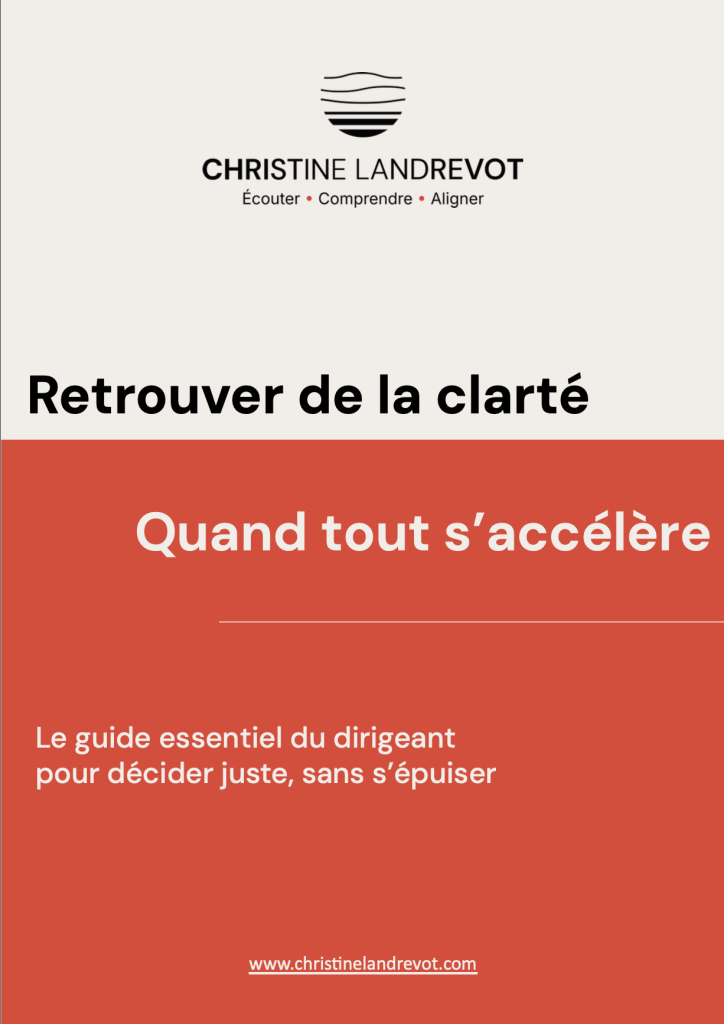 CHRISTINE LANDREVOT
Écouter • Comprendre • Aligner

Retrouver de la clarté

Quand tout s'accélère

Le guide essentiel du dirigeant pour décider juste, sans s'épuiser

www.christinelandrevot.com